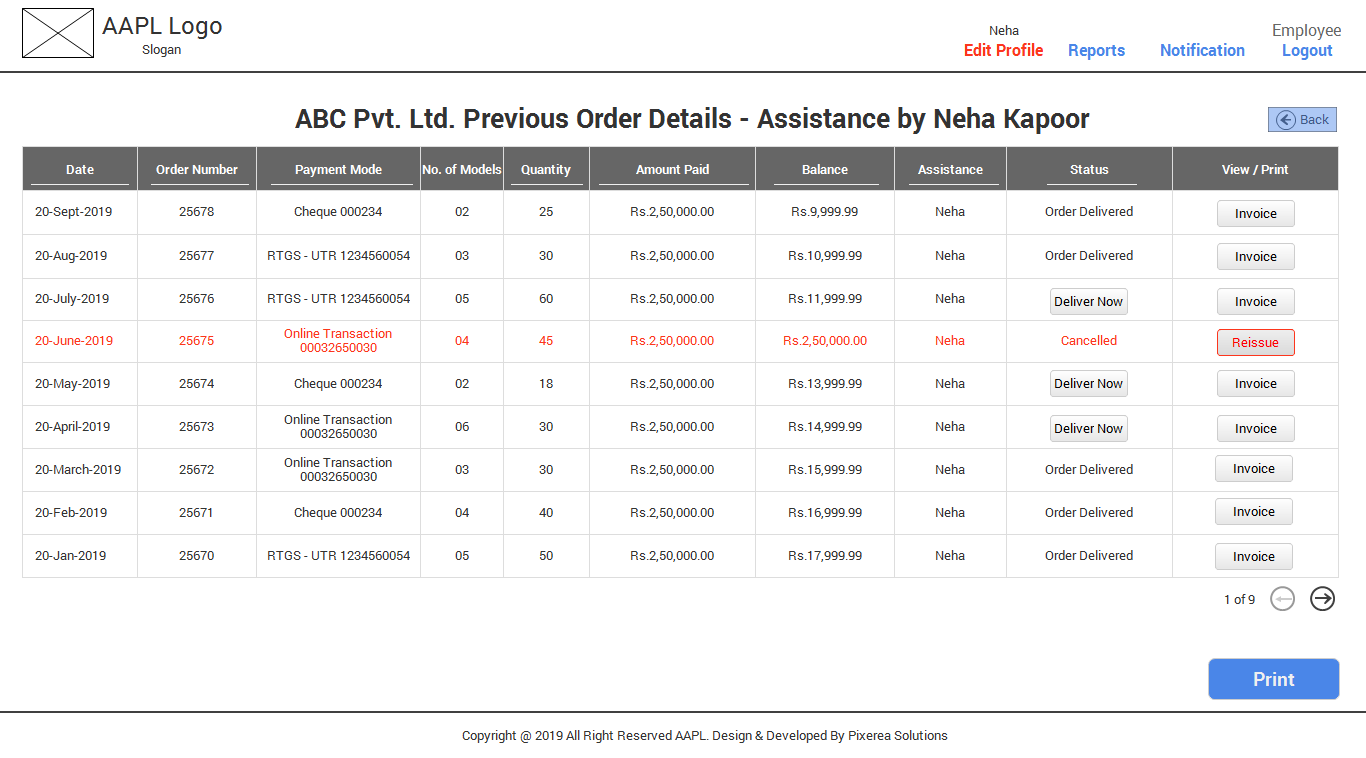 AAPL Logo
Slogan

Neha
Edit Profile
Reports
Notification
Employee
Logout

ABC Pvt. Ltd. Previous Order Details - Assistance by Neha Kapoor

Back

| Date | Order Number | Payment Mode | No. of Models | Quantity | Amount Paid | Balance | Assistance | Status | View / Print |
|---|---|---|---|---|---|---|---|---|---|
| 20-Sept-2019 | 25678 | Cheque 000234 | 02 | 25 | Rs.2,50,000.00 | Rs.9,999.99 | Neha | Order Delivered | Invoice |
| 20-Aug-2019 | 25677 | RTGS - UTR 1234560054 | 03 | 30 | Rs.2,50,000.00 | Rs.10,999.99 | Neha | Order Delivered | Invoice |
| 20-July-2019 | 25676 | RTGS - UTR 1234560054 | 05 | 60 | Rs.2,50,000.00 | Rs.11,999.99 | Neha | Deliver Now | Invoice |
| 20-June-2019 | 25675 | Online Transaction 00032650030 | 04 | 45 | Rs.2,50,000.00 | Rs.2,50,000.00 | Neha | Cancelled | Reissue |
| 20-May-2019 | 25674 | Cheque 000234 | 02 | 18 | Rs.2,50,000.00 | Rs.13,999.99 | Neha | Deliver Now | Invoice |
| 20-April-2019 | 25673 | Online Transaction 00032650030 | 06 | 30 | Rs.2,50,000.00 | Rs.14,999.99 | Neha | Deliver Now | Invoice |
| 20-March-2019 | 25672 | Online Transaction 00032650030 | 03 | 30 | Rs.2,50,000.00 | Rs.15,999.99 | Neha | Order Delivered | Invoice |
| 20-Feb-2019 | 25671 | Cheque 000234 | 04 | 40 | Rs.2,50,000.00 | Rs.16,999.99 | Neha | Order Delivered | Invoice |
| 20-Jan-2019 | 25670 | RTGS - UTR 1234560054 | 05 | 50 | Rs.2,50,000.00 | Rs.17,999.99 | Neha | Order Delivered | Invoice |

1 of 9

Print

Copyright @ 2019 All Right Reserved AAPL. Design & Developed By Pixerea Solutions